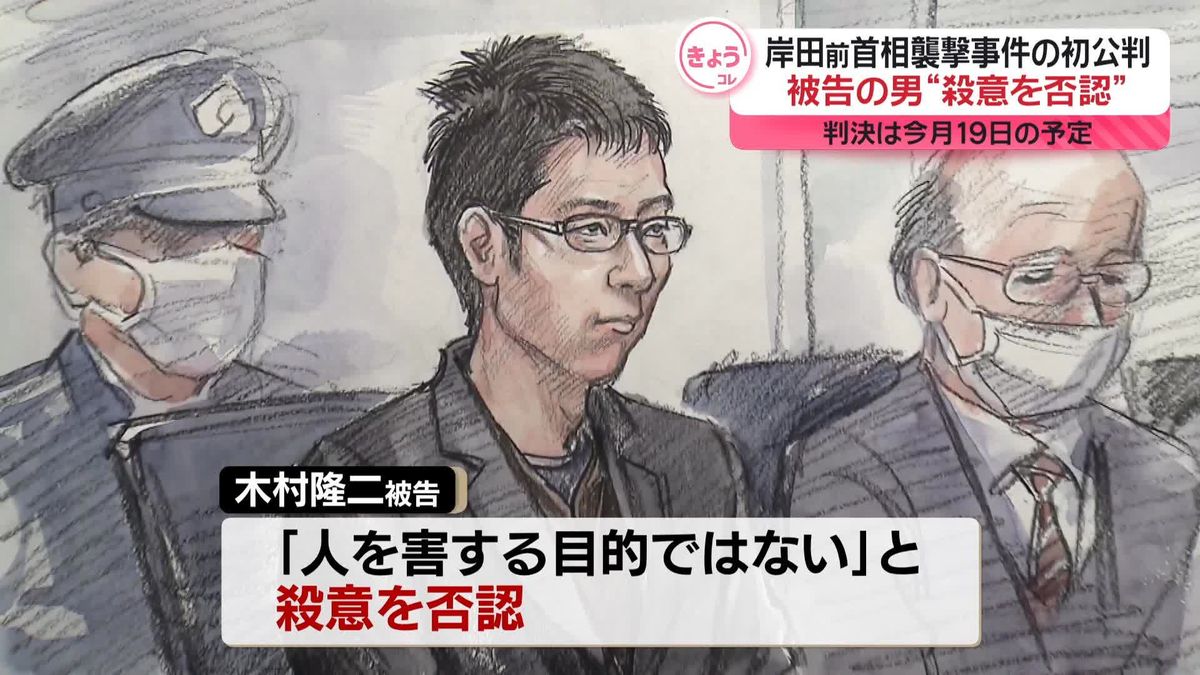 きょう
コレ

岸田前首相襲撃事件の初公判
被告の男“殺意を否認”
判決は今月19日の予定

木村隆二被告

「人を害する目的ではない」と
殺意を否認